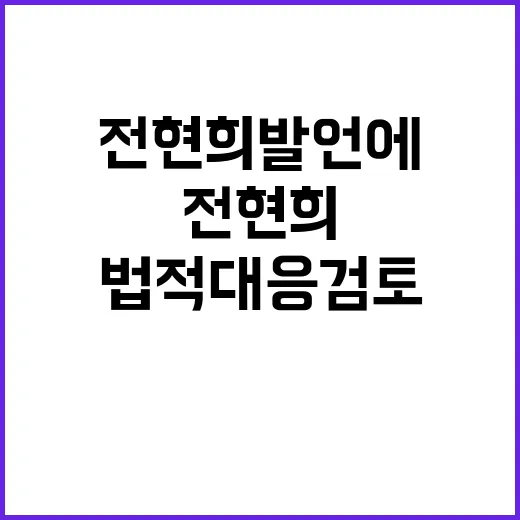 전현희발언에
전현희
법적대응검토